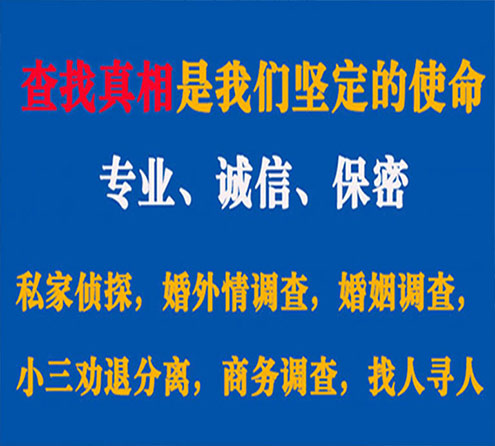 查找真相是我们坚定的使命

专业、诚信、保密

私家侦探，婚外情调查，婚姻调查，

小三劝退分离，商务调查，找人寻人